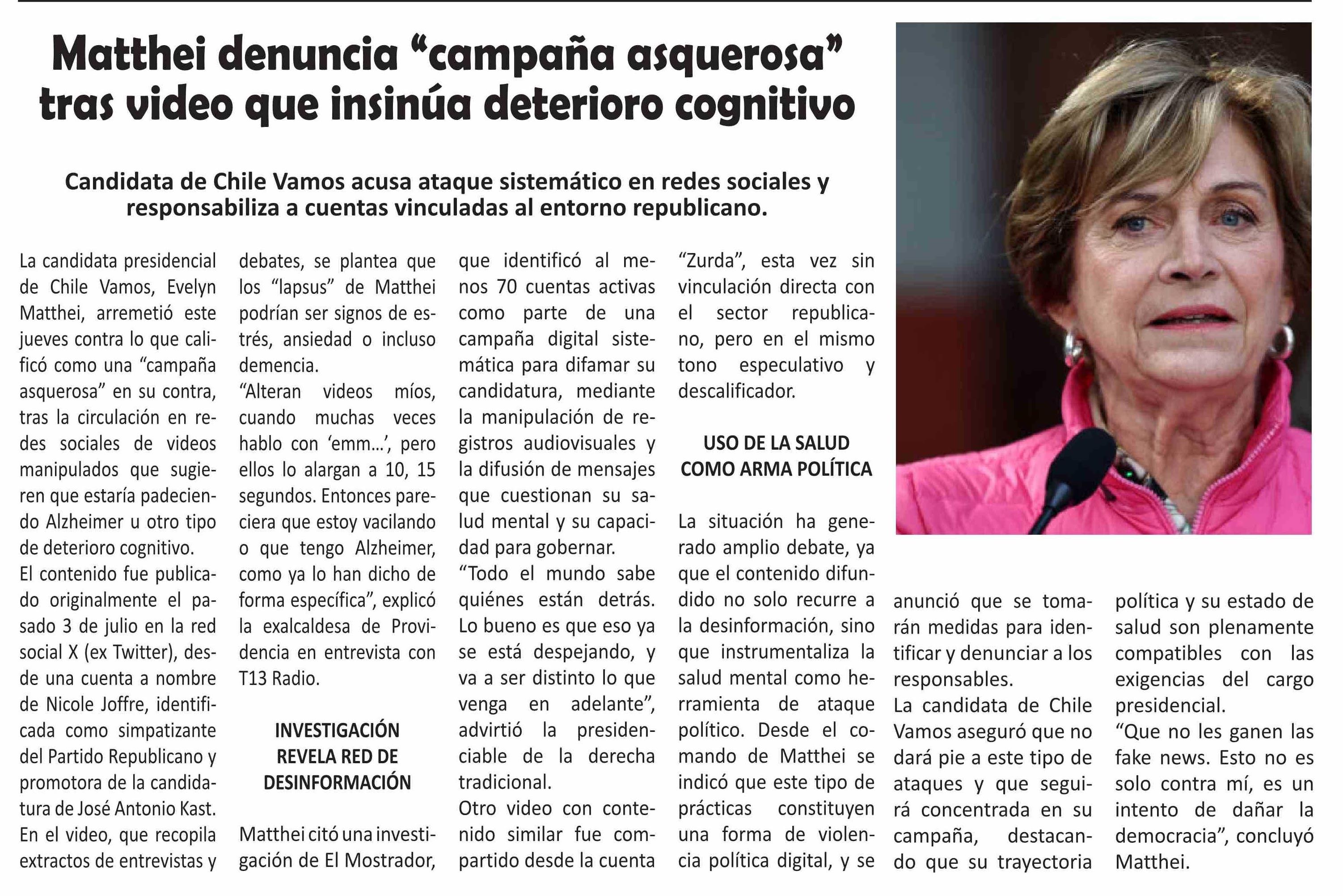 Matthei denuncia “campaña asquerosa” tras video que insinúa deterioro cognitivo

Candidata de Chile Vamos acusa ataque sistemático en redes sociales y responsabiliza a cuentas vinculadas al entorno republicano.

La candidata presidencial de Chile Vamos, Evelyn Matthei, arremetió este jueves contra lo que calificó como una “campaña asquerosa” en su contra, tras la circulación en redes sociales de videos manipulados que sugieren que estaría padeciendo Alzheimer u otro tipo de deterioro cognitivo.

El contenido fue publicado originalmente el pasado 3 de julio en la red social X (ex Twitter), desde una cuenta a nombre de Nicole Joffre, identificada como simpatizante del Partido Republicano y promotora de la candidatura de José Antonio Kast.

En el video, que recopila extractos de entrevistas y debates, se plantea que los “lapsus” de Matthei podrían ser signos de estrés, ansiedad o incluso demencia.

“Alteran videos míos, cuando muchas veces hablo con ‘emm…’, pero ellos lo alargan a 10, 15 segundos. Entonces pareciera que estoy vacilando o que tengo Alzheimer, como ya lo han dicho de forma específica”, explicó la exalcaldesa de Providencia en entrevista con T13 Radio.

INVESTIGACIÓN REVELA RED DE DESINFORMACIÓN

Matthei citó una investigación de El Mostrador, que identificó al menos 70 cuentas activas como parte de una campaña digital sistemática para difamar su candidatura, mediante la manipulación de registros audiovisuales y la difusión de mensajes que cuestionan su salud mental y su capacidad para gobernar.

“Todo el mundo sabe quiénes están detrás. Lo bueno es que eso ya se está despejando, y va a ser distinto lo que venga en adelante”, advirtió la presidenciable de la derecha tradicional.

Otro video con contenido similar fue compartido desde la cuenta “Zurda”, esta vez sin vinculación directa con el sector republicano, pero en el mismo tono especulativo y descalificador.

USO DE LA SALUD COMO ARMA POLÍTICA

La situación ha generado amplio debate, ya que el contenido difundido no solo recurre a la desinformación, sino que instrumentaliza la salud mental como herramienta de ataque político. Desde el comando de Matthei se indicó que este tipo de prácticas constituyen una forma de violencia política digital, y se anunció que se tomarán medidas para identificar y denunciar a los responsables.

La candidata de Chile Vamos aseguró que no dará pie a este tipo de ataques y que seguirá concentrada en su campaña, destacando que su trayectoria política y su estado de salud son plenamente compatibles con las exigencias del cargo presidencial.

“Que no les ganen las fake news. Esto no es solo contra mí, es un intento de dañar la democracia”, concluyó Matthei.